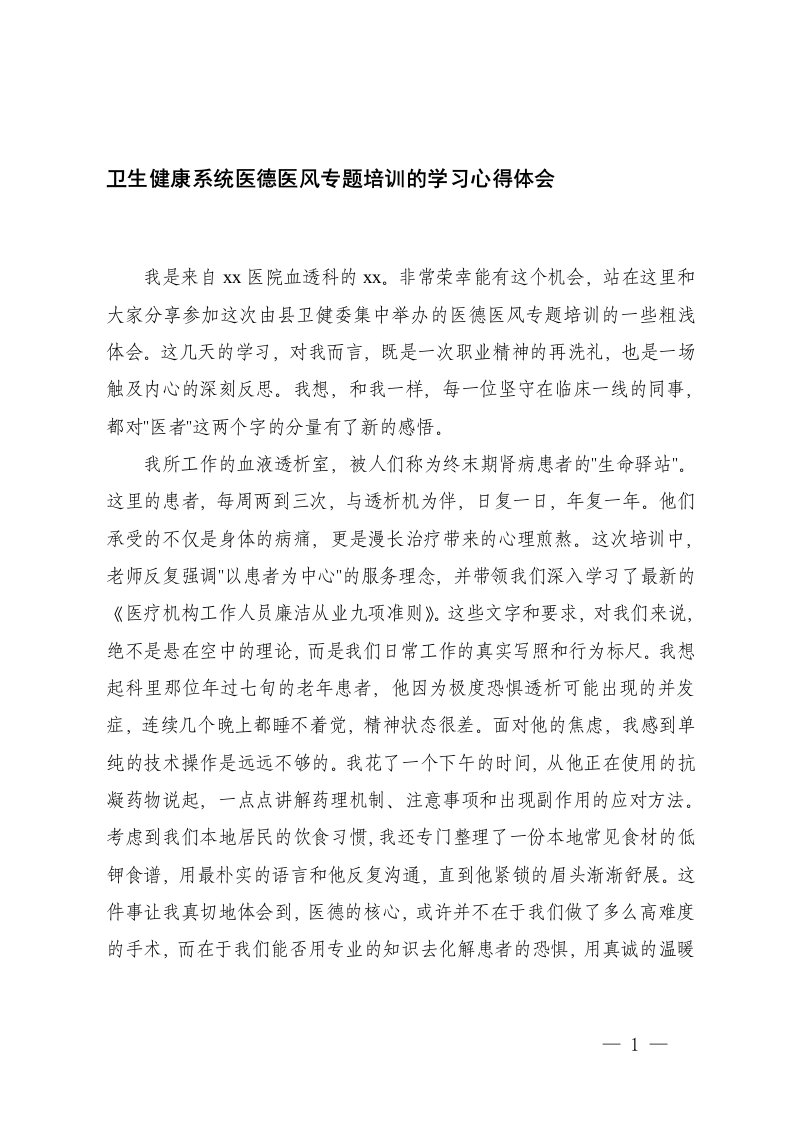 卫生健康系统医德医风专题培训的学习心得体会

我是来自 xx 医院血透科的 xx。非常荣幸能有这个机会，站在这里和大家分享参加这次由县卫健委集中举办的医德医风专题培训的一些粗浅体会。这几天的学习，对我而言，既是一次职业精神的再洗礼，也是一场触及内心的深刻反思。我想，和我一样，每一位坚守在临床一线的同事，都对"医者"这两个字的分量有了新的感悟。

我所工作的血液透析室，被人们称为终末期肾病患者的"生命驿站"。这里的患者，每周两到三次，与透析机为伴，日复一日，年复一年。他们承受的不仅是身体的病痛，更是漫长治疗带来的心理煎熬。这次培训中，老师反复强调"以患者为中心"的服务理念，并带领我们深入学习了最新的《医疗机构工作人员廉洁从业九项准则》。这些文字和要求，对我们来说，绝不是悬在空中的理论，而是我们日常工作的真实写照和行为标尺。我想起科里那位年过七旬的老年患者，他因为极度恐惧透析可能出现的并发症，连续几个晚上都睡不着觉，精神状态很差。面对他的焦虑，我感到单纯的技术操作是远远不够的。我花了一个下午的时间，从他正在使用的抗凝药物说起，一点点讲解药理机制、注意事项和出现副作用的应对方法。考虑到我们本地居民的饮食习惯，我还专门整理了一份本地常见食材的低钾食谱，用最朴实的语言和他反复沟通，直到他紧锁的眉头渐渐舒展。这件事让我真切地体会到，医德的核心，或许并不在于我们做了多么高难度的手术，而在于我们能否用专业的知识去化解患者的恐惧，用真诚的温暖

— 1 —